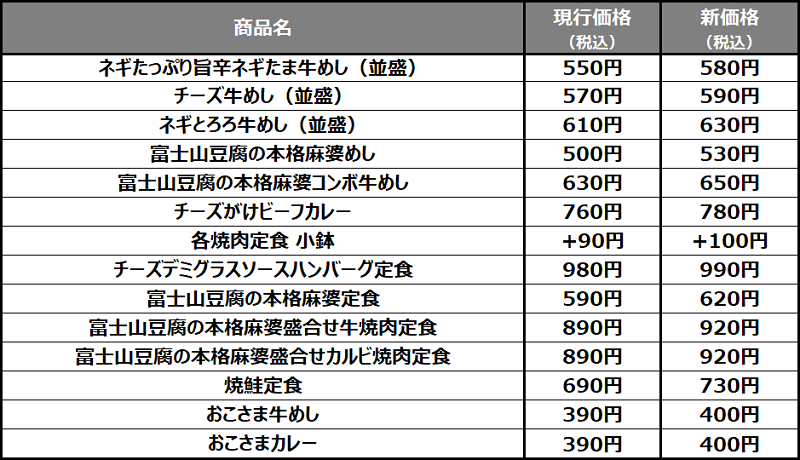 | 商品名 | 現行価格（税込） | 新価格（税込） |
|---|---|---|
| ネギたっぷり旨辛ネギたま牛めし（並盛） | 550円 | 580円 |
| チーズ牛めし（並盛） | 570円 | 590円 |
| ネギとろろ牛めし（並盛） | 610円 | 630円 |
| 富士山豆腐の本格麻婆めし | 500円 | 530円 |
| 富士山豆腐の本格麻婆コンボ牛めし | 630円 | 650円 |
| チーズがけビーフカレー | 760円 | 780円 |
| 各焼肉定食 小鉢 | +90円 | +100円 |
| チーズデミグラスソースハンバーグ定食 | 980円 | 990円 |
| 富士山豆腐の本格麻婆定食 | 590円 | 620円 |
| 富士山豆腐の本格麻婆盛合せ牛焼肉定食 | 890円 | 920円 |
| 富士山豆腐の本格麻婆盛合せカルビ焼肉定食 | 890円 | 920円 |
| 焼鮭定食 | 690円 | 730円 |
| おこさま牛めし | 390円 | 400円 |
| おこさまカレー | 390円 | 400円 |